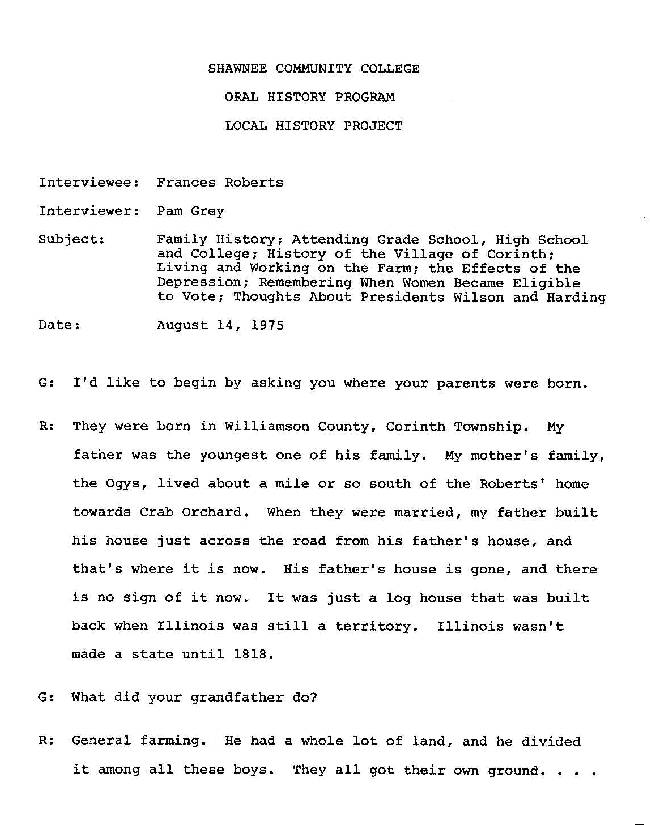 SHAWNEE COMMUNITY COLLEGE

ORAL HISTORY PROGRAM

LOCAL HISTORY PROJECT

Interviewee: Frances Roberts

Interviewer: Pam Grey

Subject: Family History; Attending Grade School, High School and College; History of the Village of Corinth; Living and Working on the Farm; the Effects of the Depression; Remembering When Women Became Eligible to Vote; Thoughts About Presidents Wilson and Harding

Date: August 14, 1975

G: I'd like to begin by asking you where your parents were born.

R: They were born in Williamson County, Corinth Township. My father was the youngest one of his family. My mother's family, the Ogys, lived about a mile or so south of the Roberts' home towards Crab Orchard. When they were married, my father built his house just across the road from his father's house, and that's where it is now. His father's house is gone, and there is no sign of it now. It was just a log house that was built back when Illinois was still a territory. Illinois wasn't made a state until 1818.

G: What did your grandfather do?

R: General farming. He had a whole lot of land, and he divided it among all these boys. They all got their own ground. . . .